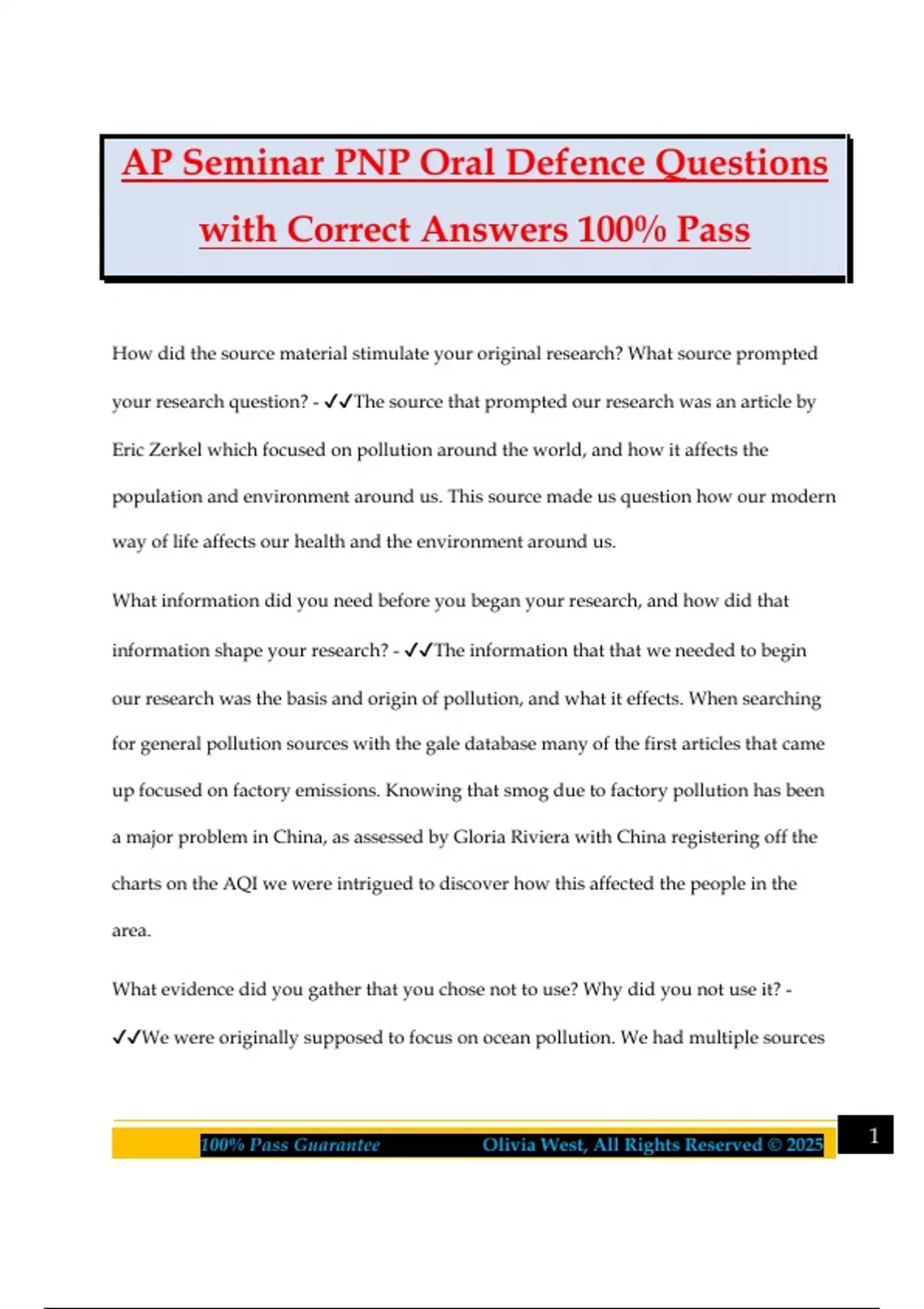 AP Seminar PNP Oral Defence Questions with Correct Answers 100% Pass

How did the source material stimulate your original research? What source prompted your research question? - ✓✓The source that prompted our research was an article by Eric Zerkel which focused on pollution around the world, and how it affects the population and environment around us. This source made us question how our modern way of life affects our health and the environment around us.

What information did you need before you began your research, and how did that information shape your research? - ✓✓The information that that we needed to begin our research was the basis and origin of pollution, and what it effects. When searching for general pollution sources with the gale database many of the first articles that came up focused on factory emissions. Knowing that smog due to factory pollution has been a major problem in China, as assessed by Gloria Riviera with China registering off the charts on the AQI we were intrigued to discover how this affected the people in the area.

What evidence did you gather that you chose not to use? Why did you not use it? - ✓✓We were originally supposed to focus on ocean pollution. We had multiple sources

100% Pass Guarantee Olivia West, All Rights Reserved © 2025

1